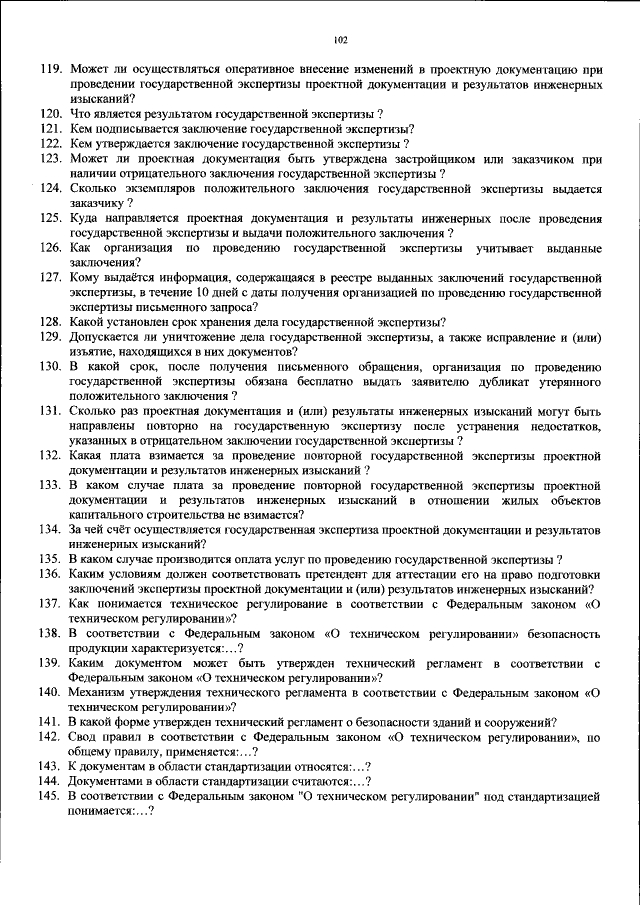 102

119. Может ли осуществляться оперативное внесение изменений в проектную документацию при проведении государственной экспертизы проектной документации и результатов инженерных изысканий?
120. Что является результатом государственной экспертизы ?
121. Кем подписывается заключение государственной экспертизы?
122. Кем утверждается заключение государственной экспертизы ?
123. Может ли проектная документация быть утверждена застройщиком или заказчиком при наличии отрицательного заключения государственной экспертизы ?
124. Сколько экземпляров положительного заключения государственной экспертизы выдается заказчику ?
125. Куда направляется проектная документация и результаты инженерных после проведения государственной экспертизы и выдачи положительного заключения ?
126. Как организация по проведению государственной экспертизы учитывает выданные заключения?
127. Кому выдаётся информация, содержащаяся в реестре выданных заключений государственной экспертизы, в течение 10 дней с даты получения организацией по проведению государственной экспертизы письменного запроса?
128. Какой установлен срок хранения дела государственной экспертизы?
129. Допускается ли уничтожение дела государственной экспертизы, а также исправление и (или) изъятие, находящихся в них документов?
130. В какой срок, после получения письменного обращения, организация по проведению государственной экспертизы обязана бесплатно выдать заявителю дубликат утерянного положительного заключения ?
131. Сколько раз проектная документация и (или) результаты инженерных изысканий могут быть направлены повторно на государственную экспертизу после устранения недостатков, указанных в отрицательном заключении государственной экспертизы ?
132. Какая плата взимается за проведение повторной государственной экспертизы проектной документации и результатов инженерных изысканий ?
133. В каком случае плата за проведение повторной государственной экспертизы проектной документации и результатов инженерных изысканий в отношении жилых объектов капитального строительства не взимается?
134. За чей счёт осуществляется государственная экспертиза проектной документации и результатов инженерных изысканий?
135. В каком случае производится оплата услуг по проведению государственной экспертизы ?
136. Каким условиям должен соответствовать претендент для аттестации его на право подготовки заключений экспертизы проектной документации и (или) результатов инженерных изысканий?
137. Как понимается техническое регулирование в соответствии с Федеральным законом «О техническом регулировании»?
138. В соответствии с Федеральным законом «О техническом регулировании» безопасность продукции характеризуется:...?
139. Каким документом может быть утвержден технический регламент в соответствии с Федеральным законом «О техническом регулировании»?
140. Механизм утверждения технического регламента в соответствии с Федеральным законом «О техническом регулировании»?
141. В какой форме утвержден технический регламент о безопасности зданий и сооружений?
142. Свод правил в соответствии с Федеральным законом «О техническом регулировании», по общему правилу, применяется:...?
143. К документам в области стандартизации относятся:...?
144. Документами в области стандартизации считаются:...?
145. В соответствии с Федеральным законом "О техническом регулировании" под стандартизацией понимается:...?